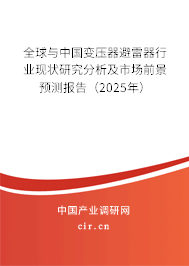 全球与中国变压器避雷器行业现状研究分析及市场前景预测报告（2025年）

中国产业调研网

cir.cn